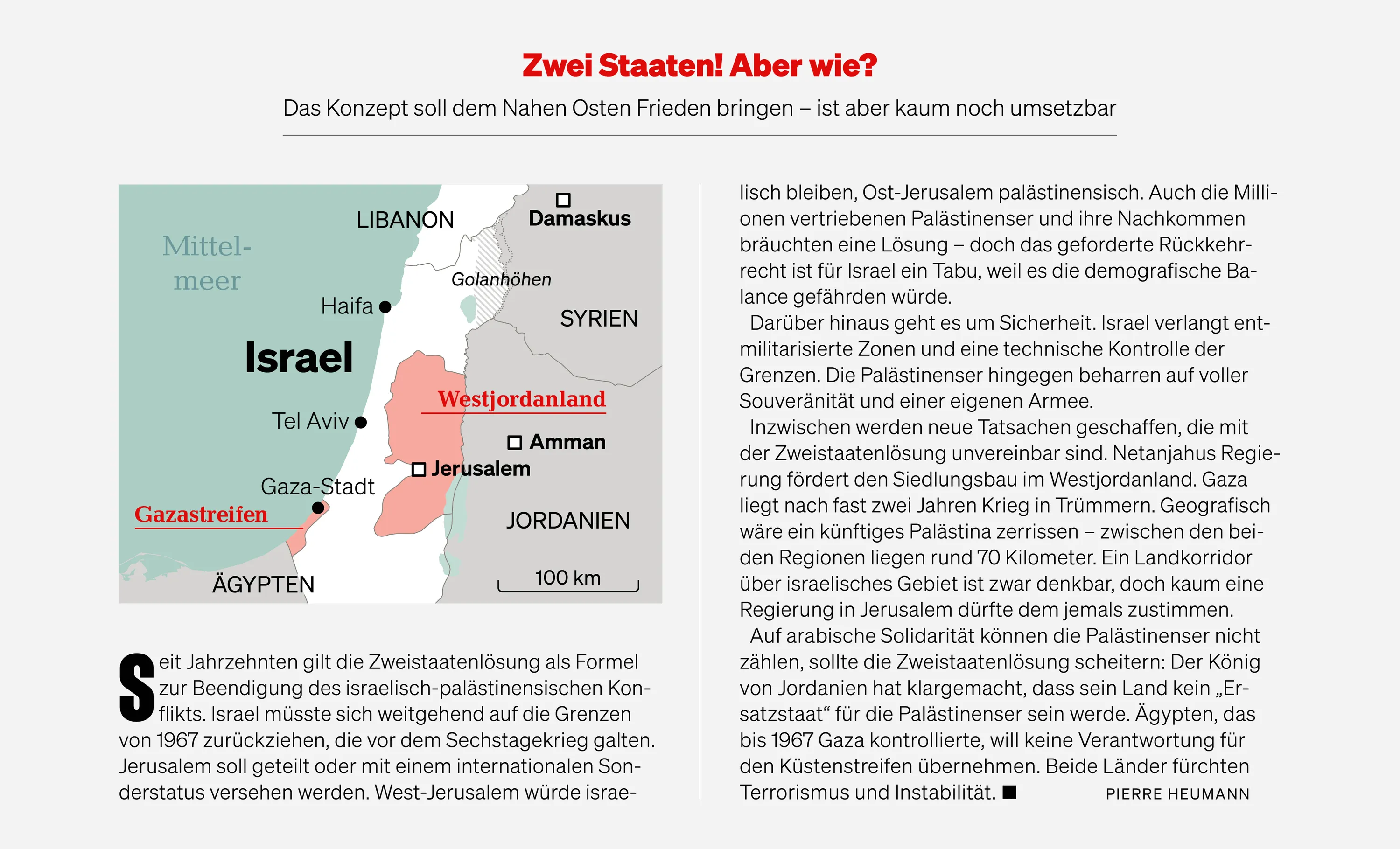 Zwei Staaten! Aber wie?

Das Konzept soll dem Nahen Osten Frieden bringen – ist aber kaum noch umsetzbar

LIBANON
Damaskus
Mittelmeer
Golanhöhen
Haifa
SYRIEN
Israel
Westjordanland
Tel Aviv
Amman
Jerusalem
Gaza-Stadt
Gazastreifen
JORDANIEN
ÄGYPTEN
100 km

Seit Jahrzehnten gilt die Zweistaatenlösung als Formel zur Beendigung des israelisch-palästinensischen Konflikts. Israel müsste sich weitgehend auf die Grenzen von 1967 zurückziehen, die vor dem Sechstagekrieg galten. Jerusalem soll geteilt oder mit einem internationalen Sonderstatus versehen werden. West-Jerusalem würde israelisch bleiben, Ost-Jerusalem palästinensisch. Auch die Millionen vertriebenen Palästinenser und ihre Nachkommen bräuchten eine Lösung – doch das geforderte Rückkehrrecht ist für Israel ein Tabu, weil es die demografische Balance gefährden würde.

Darüber hinaus geht es um Sicherheit. Israel verlangt entmilitarisierte Zonen und eine technische Kontrolle der Grenzen. Die Palästinenser hingegen beharren auf voller Souveränität und einer eigenen Armee.

Inzwischen werden neue Tatsachen geschaffen, die mit der Zweistaatenlösung unvereinbar sind. Netanjahus Regierung fördert den Siedlungsbau im Westjordanland. Gaza liegt nach fast zwei Jahren Krieg in Trümmern. Geografisch wäre ein künftiges Palästina zerrissen – zwischen den beiden Regionen liegen rund 70 Kilometer. Ein Landkorridor über israelisches Gebiet ist zwar denkbar, doch kaum eine Regierung in Jerusalem dürfte dem jemals zustimmen.

Auf arabische Solidarität können die Palästinenser nicht zählen, sollte die Zweistaatenlösung scheitern: Der König von Jordanien hat klargemacht, dass sein Land kein „Ersatzstaat“ für die Palästinenser sein werde. Ägypten, das bis 1967 Gaza kontrollierte, will keine Verantwortung für den Küstenstreifen übernehmen. Beide Länder fürchten Terrorismus und Instabilität. ■ PIERRE HEUMANN